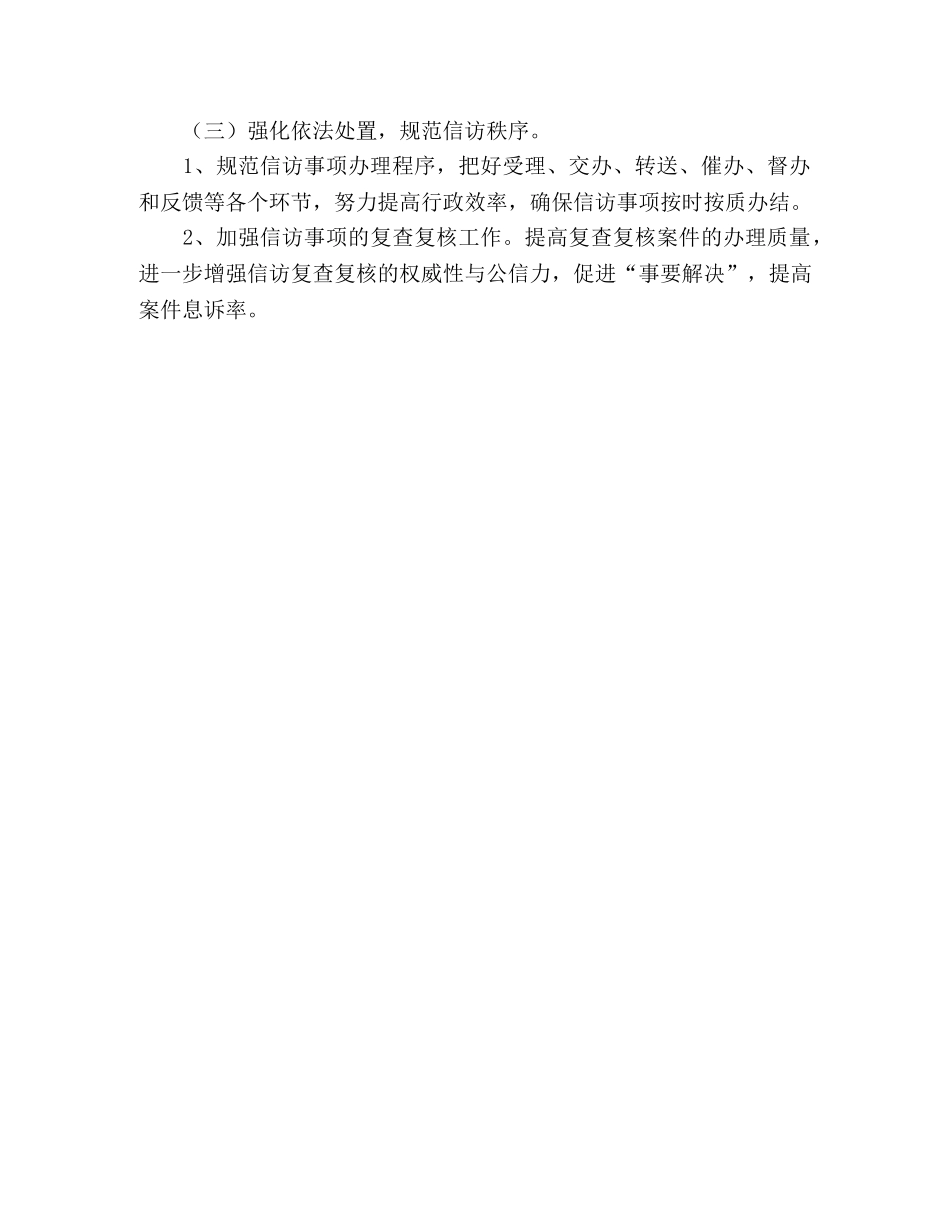 （三）强化依法处置，规范信访秩序。

1、规范信访事项办理程序，把好受理、交办、转送、催办、督办和反馈等各个环节，努力提高行政效率，确保信访事项按时按质办结。

2、加强信访事项的复查复核工作。提高复查复核案件的办理质量，进一步增强信访复查复核的权威性与公信力，促进“事要解决”，提高案件息诉率。